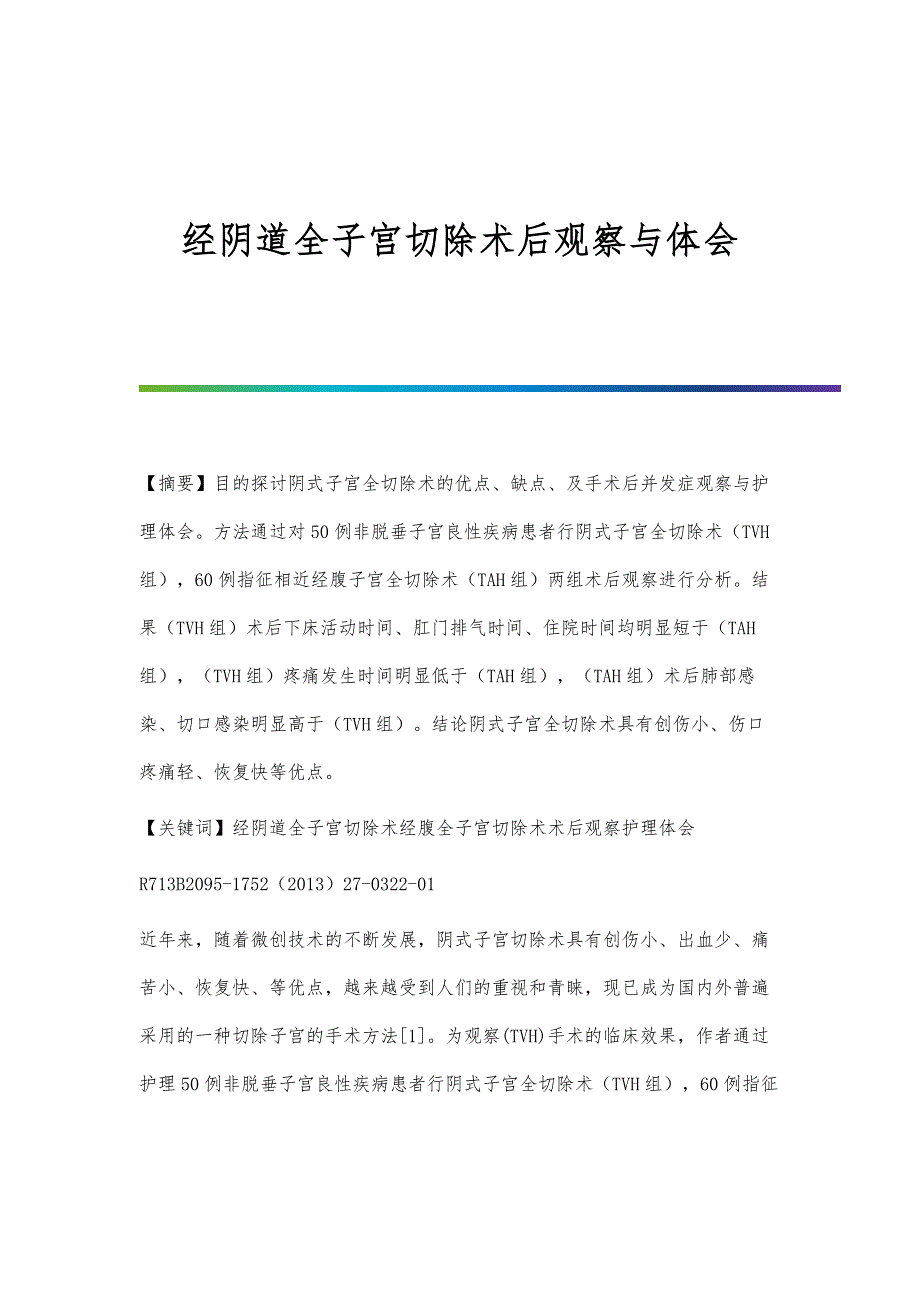 经阴道全子宫切除术后观察与体会

【摘要】目的探讨阴式子宫全切除术的优点、缺点、及手术后并发症观察与护理体会。方法通过对50例非脱垂子宫良性疾病患者行阴式子宫全切除术（TVH组），60例指征相近经腹子宫全切除术（TAH组）两组术后观察进行分析。结果（TVH组）术后下床活动时间、肛门排气时间、住院时间均明显短于（TAH组），（TVH组）疼痛发生时间明显低于（TAH组），（TAH组）术后肺部感染、切口感染明显高于（TVH组）。结论阴式子宫全切除术具有创伤小、伤口疼痛轻、恢复快等优点。

【关键词】经阴道全子宫切除术经腹全子宫切除术术后观察护理体会

R713B2095-1752（2013）27-0322-01

近年来，随着微创技术的不断发展，阴式子宫切除术具有创伤小、出血少、痛苦小、恢复快、等优点，越来越受到人们的重视和青睐，现已成为国内外普遍采用的一种切除子宫的手术方法[1]。为观察(TVH)手术的临床效果，作者通过护理50例非脱垂子宫良性疾病患者行阴式子宫全切除术（TVH组），60例指征